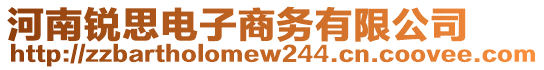 河南锐思电子商务有限公司
http://zzbartholomew244.cn.coovee.com